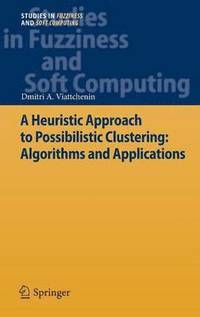 STUDIES IN FUZZINESS AND SOFT COMPUTING

Studies in Fuzziness and Soft Computing

Dmitri A. Viattchenin

A Heuristic Approach to Possibilistic Clustering: Algorithms and Applications

Springer